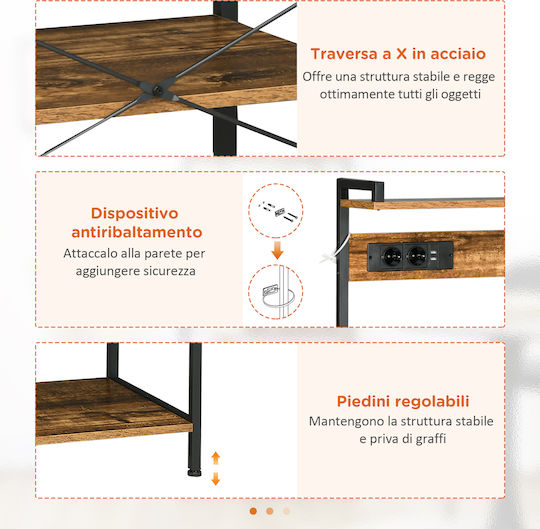 Traversa a X in acciaio
Offre una struttura stabile e regge ottimamente tutti gli oggetti

Dispositivo antiribaltamento
Attaccalo alla parete per aggiungere sicurezza

Piedini regolabili
Mantengono la struttura stabile e priva di graffi